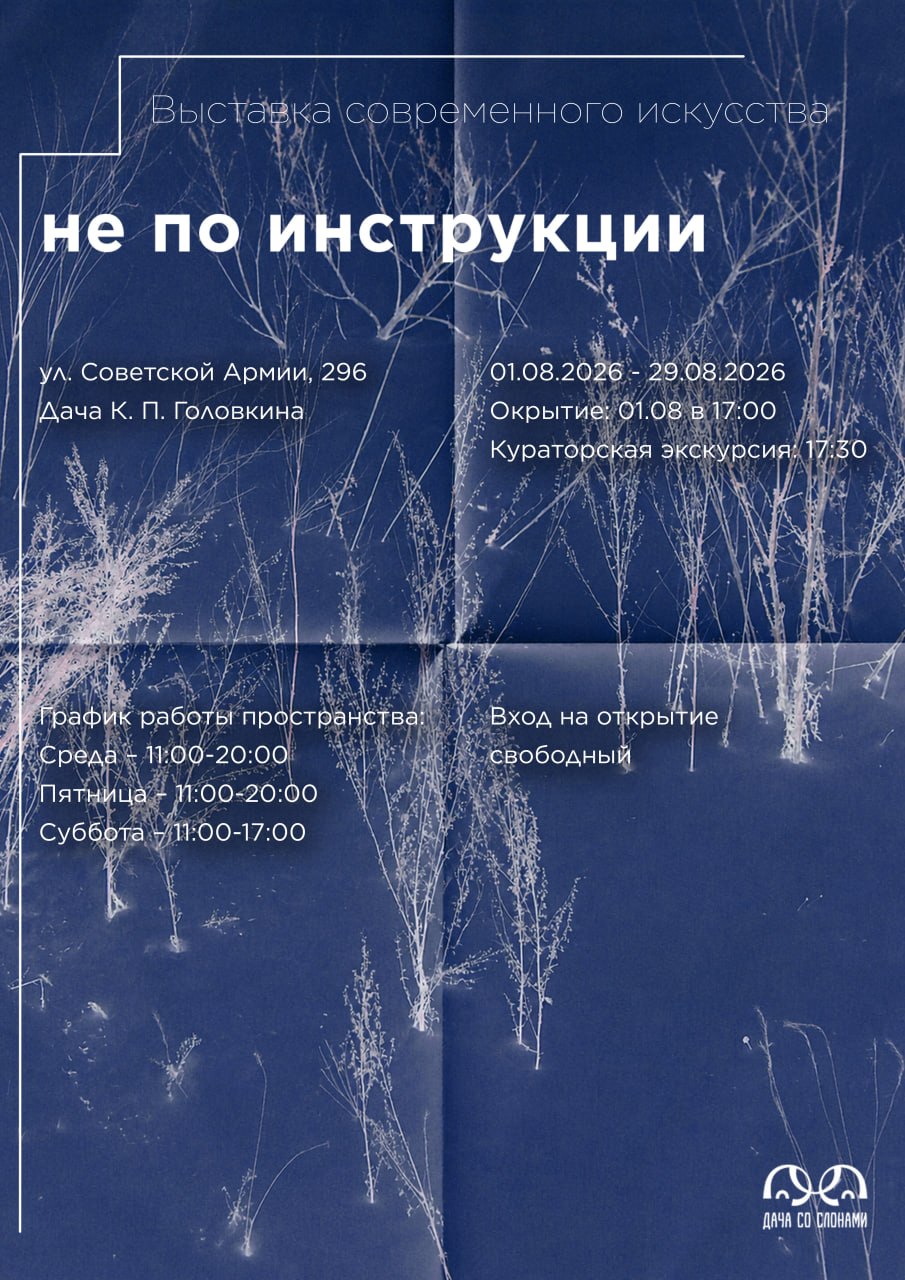 Выставка современного искусства

не по инструкции

ул. Советской Армии, 296
Дача К. П. Головкина

01.08.2026 - 29.08.2026
Окрытие: 01.08 в 17:00
Кураторская экскурсия: 17:30

График работы пространства:
Среда – 11:00-20:00
Пятница – 11:00-20:00
Суббота – 11:00-17:00

Вход на открытие свободный

ДАЧА СО СЛОНАМИ